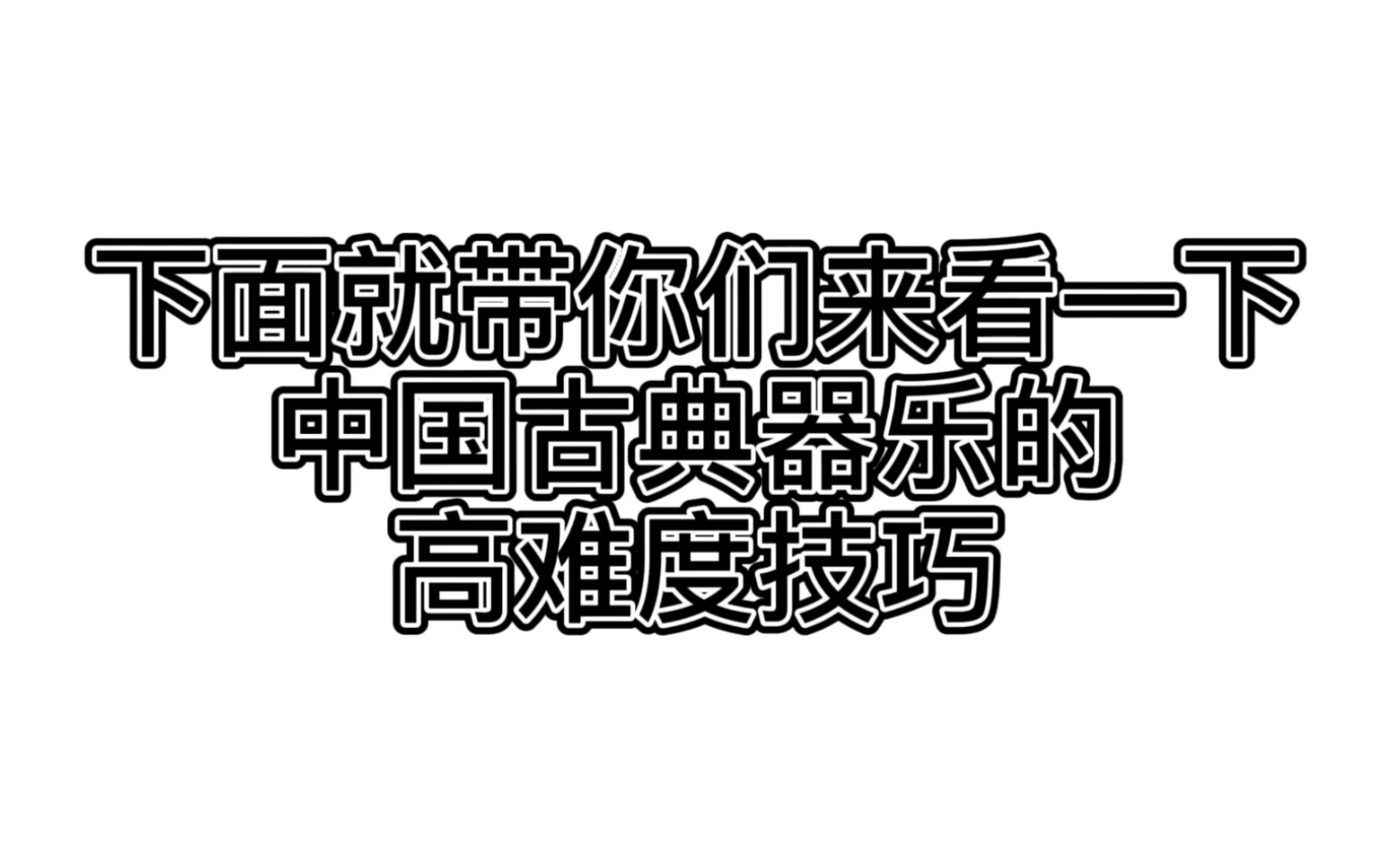 下面就带你们来看一下
中国古典器乐的
高难度技巧